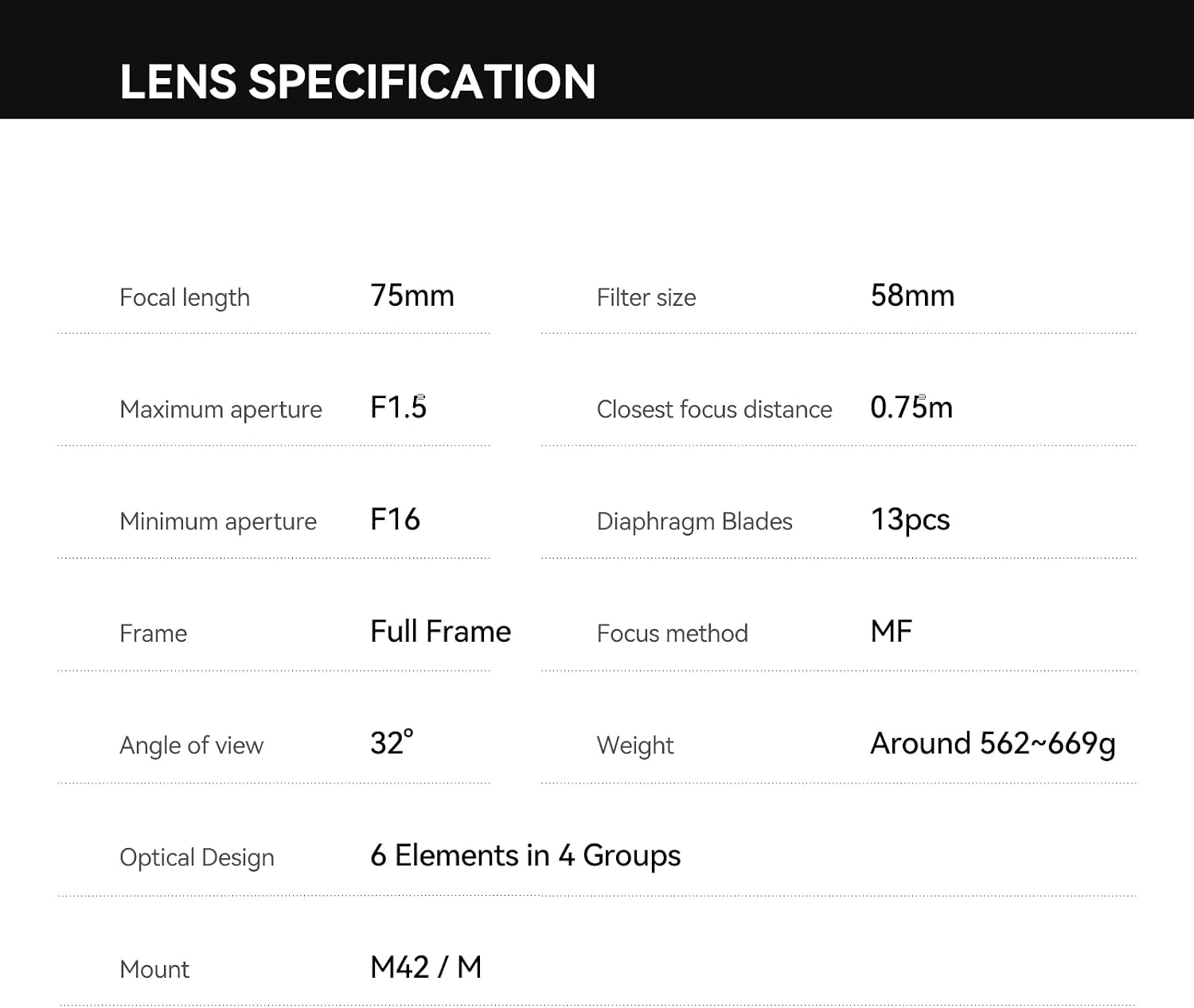 LENS SPECIFICATION

Focal length
75mm

Maximum aperture
F1.5

Minimum aperture
F16

Frame
Full Frame

Angle of view
32°

Filter size
58mm

Closest focus distance
0.75m

Diaphragm Blades
13pcs

Focus method
MF

Weight
Around 562~669g

Optical Design
6 Elements in 4 Groups

Mount
M42 / M